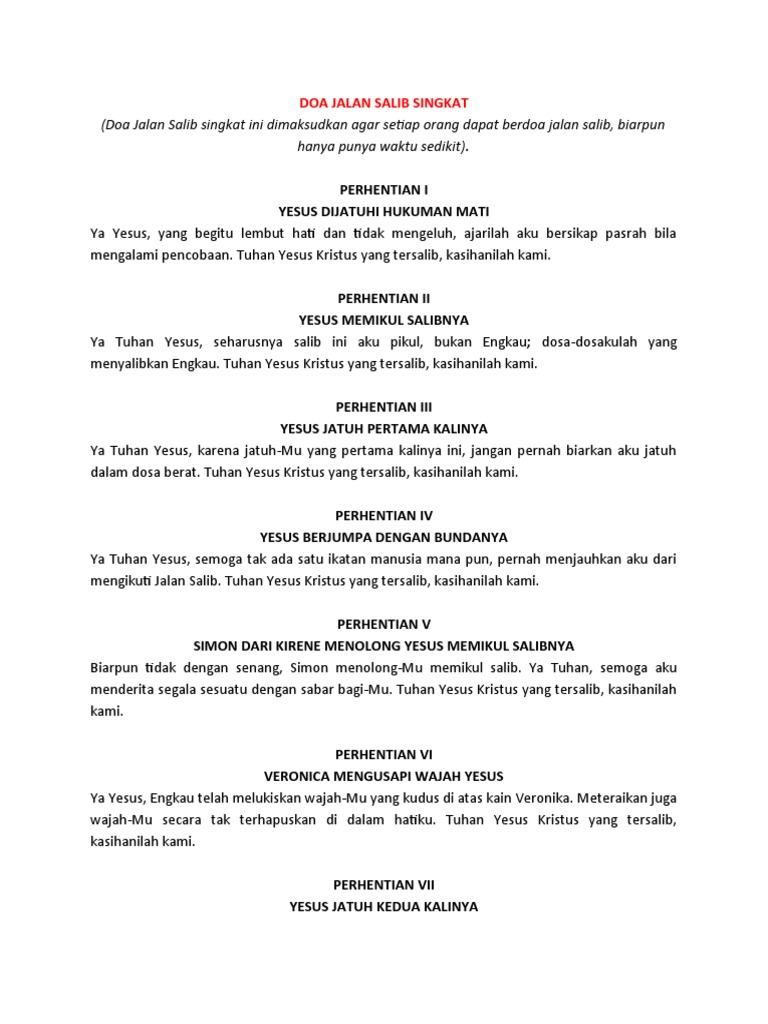 DOA JALAN SALIB SINGKAT
(Doa Jalan Salib singkat ini dimaksudkan agar setiap orang dapat berdoa jalan salib, biarpun hanya punya waktu sedikit).

PERHENTIAN I
YESUS DIJATUHI HUKUMAN MATI
Ya Yesus, yang begitu lembut hati dan tidak mengeluh, ajarilah aku bersikap pasrah bila mengalami pencobaan. Tuhan Yesus Kristus yang tersalib, kasihanilah kami.

PERHENTIAN II
YESUS MEMIKUL SALIBNYA
Ya Tuhan Yesus, seharusnya salib ini aku pikul, bukan Engkau; dosa-dosakulah yang menyalibkan Engkau. Tuhan Yesus Kristus yang tersalib, kasihanilah kami.

PERHENTIAN III
YESUS JATUH PERTAMA KALINYA
Ya Tuhan Yesus, karena jatuh-Mu yang pertama kalinya ini, jangan pernah biarkan aku jatuh dalam dosa berat. Tuhan Yesus Kristus yang tersalib, kasihanilah kami.

PERHENTIAN IV
YESUS BERJUMPA DENGAN BUNDANYA
Ya Tuhan Yesus, semoga tak ada satu ikatan manusia mana pun, pernah menjauhkan aku dari mengikuti Jalan Salib. Tuhan Yesus Kristus yang tersalib, kasihanilah kami.

PERHENTIAN V
SIMON DARI KIRENE MENOLONG YESUS MEMIKUL SALIBNYA
Biarpun tidak dengan senang, Simon menolong-Mu memikul salib. Ya Tuhan, semoga aku menderita segala sesuatu dengan sabar bagi-Mu. Tuhan Yesus Kristus yang tersalib, kasihanilah kami.

PERHENTIAN VI
VERONICA MENGUSAPI WAJAH YESUS
Ya Yesus, Engkau telah melukiskan wajah-Mu yang kudus di atas kain Veronika. Meteraikan juga wajah-Mu secara tak terhapuskan di dalam hatiku. Tuhan Yesus Kristus yang tersalib, kasihanilah kami.

PERHENTIAN VII
YESUS JATUH KEDUA KALINYA